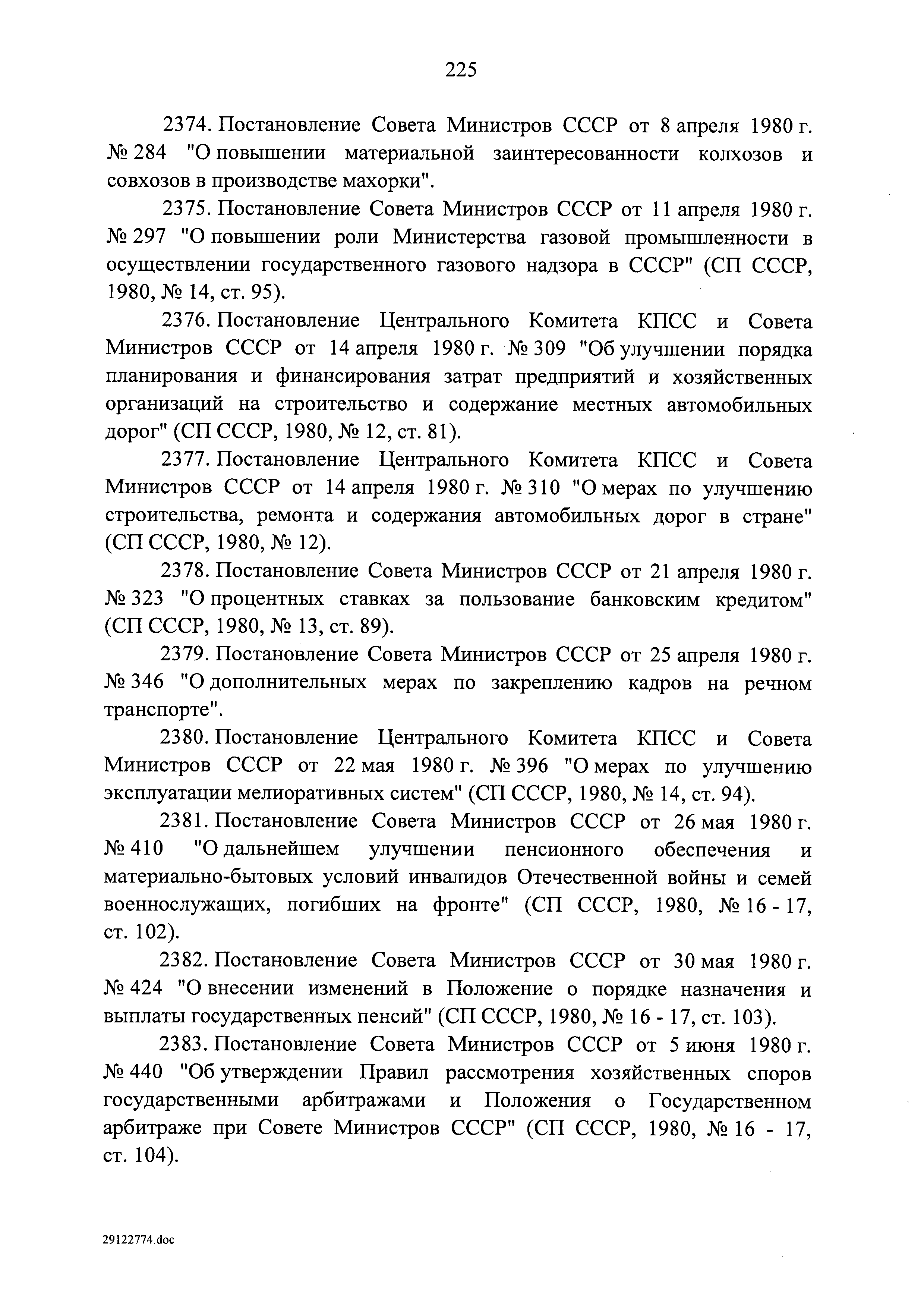 225

2374. Постановление Совета Министров СССР от 8 апреля 1980 г. № 284 "О повышении материальной заинтересованности колхозов и совхозов в производстве махорки".

2375. Постановление Совета Министров СССР от 11 апреля 1980 г. № 297 "О повышении роли Министерства газовой промышленности в осуществлении государственного газового надзора в СССР" (СП СССР, 1980, № 14, ст. 95).

2376. Постановление Центрального Комитета КПСС и Совета Министров СССР от 14 апреля 1980 г. № 309 "Об улучшении порядка планирования и финансирования затрат предприятий и хозяйственных организаций на строительство и содержание местных автомобильных дорог" (СП СССР, 1980, № 12, ст. 81).

2377. Постановление Центрального Комитета КПСС и Совета Министров СССР от 14 апреля 1980 г. № 310 "О мерах по улучшению строительства, ремонта и содержания автомобильных дорог в стране" (СП СССР, 1980, № 12).

2378. Постановление Совета Министров СССР от 21 апреля 1980 г. № 323 "О процентных ставках за пользование банковским кредитом" (СП СССР, 1980, № 13, ст. 89).

2379. Постановление Совета Министров СССР от 25 апреля 1980 г. № 346 "О дополнительных мерах по закреплению кадров на речном транспорте".

2380. Постановление Центрального Комитета КПСС и Совета Министров СССР от 22 мая 1980 г. № 396 "О мерах по улучшению эксплуатации мелиоративных систем" (СП СССР, 1980, № 14, ст. 94).

2381. Постановление Совета Министров СССР от 26 мая 1980 г. № 410 "О дальнейшем улучшении пенсионного обеспечения и материально-бытовых условий инвалидов Отечественной войны и семей военнослужащих, погибших на фронте" (СП СССР, 1980, № 16 - 17, ст. 102).

2382. Постановление Совета Министров СССР от 30 мая 1980 г. № 424 "О внесении изменений в Положение о порядке назначения и выплаты государственных пенсий" (СП СССР, 1980, № 16 - 17, ст. 103).

2383. Постановление Совета Министров СССР от 5 июня 1980 г. № 440 "Об утверждении Правил рассмотрения хозяйственных споров государственными арбитражами и Положения о Государственном арбитраже при Совете Министров СССР" (СП СССР, 1980, № 16 - 17, ст. 104).

29122774.doc